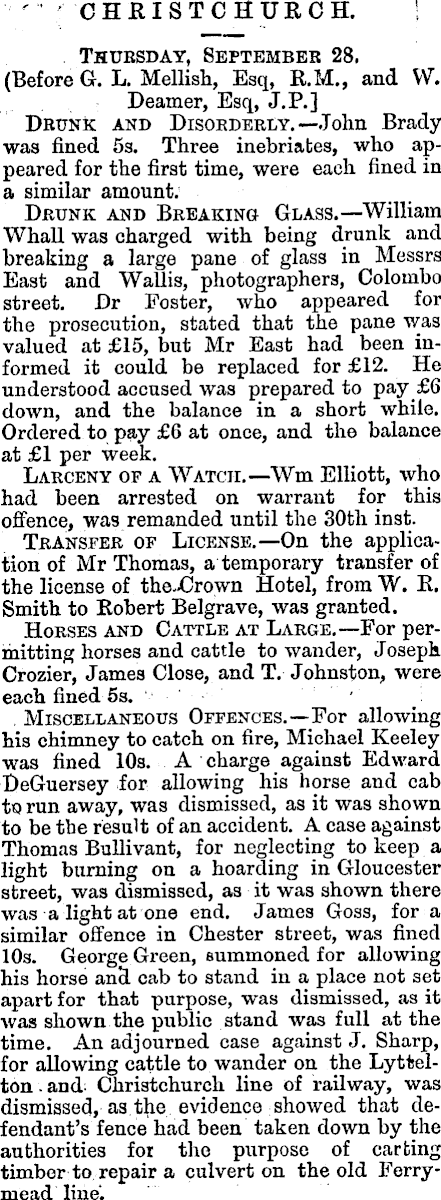 CHRISTCHURCH.

THURSDAY, SEPTEMBER 28.
[Before G. L. Mellish, Esq, R.M., and W. Deamer, Esq, J.P.]

DRUNK AND DISORDERLY.—John Brady was fined 5s. Three inebriates, who appeared for the first time, were each fined in a similar amount.

DRUNK AND BREAKING GLASS.—William Whall was charged with being drunk and breaking a large pane of glass in Messrs East and Wallis, photographers, Colombo street. Dr Foster, who appeared for the prosecution, stated that the pane was valued at £15, but Mr East had been informed it could be replaced for £12. He understood accused was prepared to pay £6 down, and the balance in a short while. Ordered to pay £6 at once, and the balance at £1 per week.

LARCENY OF A WATCH.—Wm Elliott, who had been arrested on warrant for this offence, was remanded until the 30th inst.

TRANSFER OF LICENSE.—On the application of Mr Thomas, a temporary transfer of the license of the Crown Hotel, from W. R. Smith to Robert Belgrave, was granted.

HORSES AND CATTLE AT LARGE.—For permitting horses and cattle to wander, Joseph Crozier, James Close, and T. Johnston, were each fined 5s.

MISCELLANEOUS OFFENCES.—For allowing his chimney to catch on fire, Michael Keeley was fined 10s. A charge against Edward DeGuersey for allowing his horse and cab to run away, was dismissed, as it was shown to be the result of an accident. A case against Thomas Bullivant, for neglecting to keep a light burning on a hoarding in Gloucester street, was dismissed, as it was shown there was a light at one end. James Goss, for a similar offence in Chester street, was fined 10s. George Green, summoned for allowing his horse and cab to stand in a place not set apart for that purpose, was dismissed, as it was shown the public stand was full at the time. An adjourned case against J. Sharp, for allowing cattle to wander on the Lyttelton and Christchurch line of railway, was dismissed, as the evidence showed that defendant's fence had been taken down by the authorities for the purpose of carting timber to repair a culvert on the old Ferrymead line.